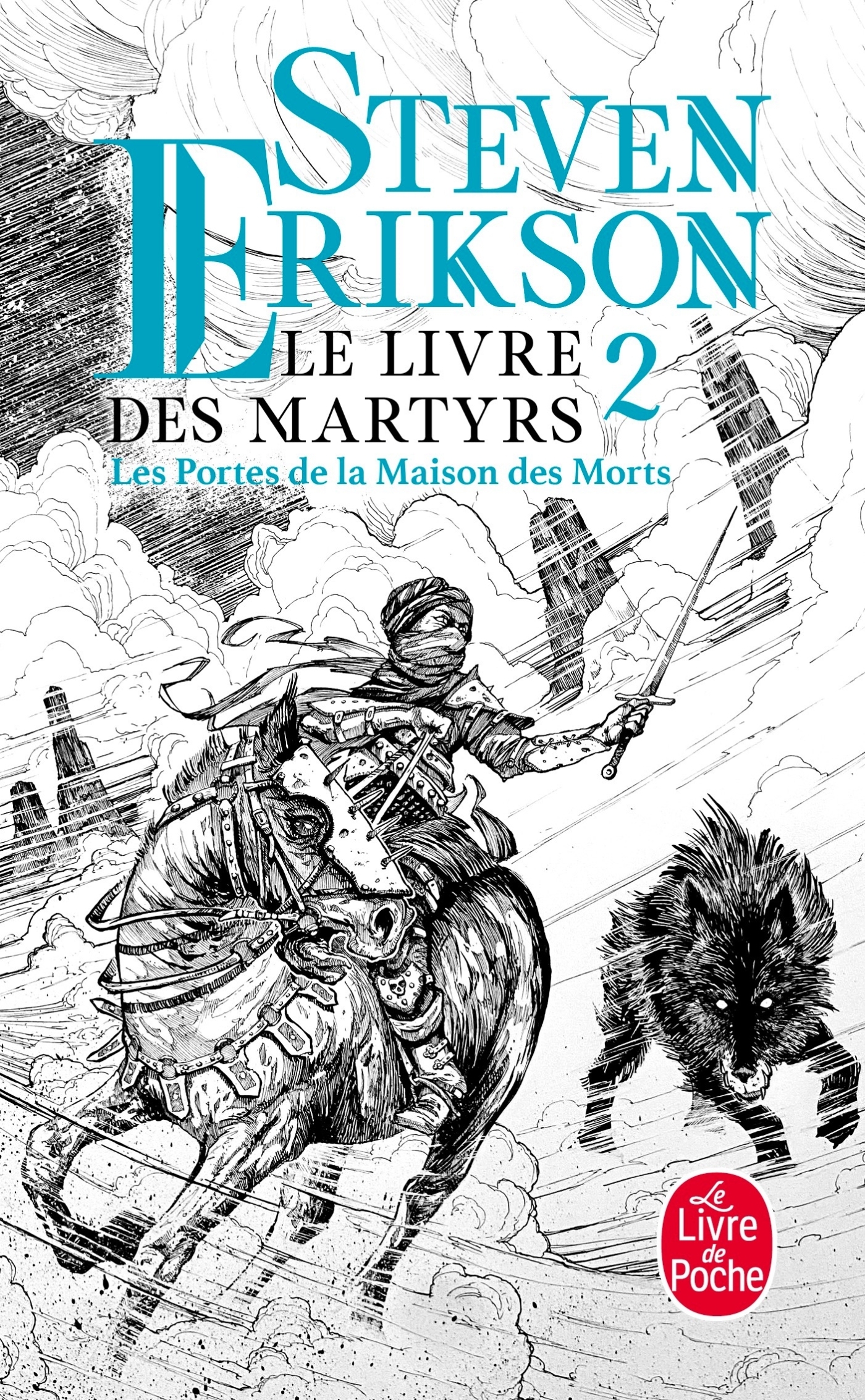 STEVEN ERIKSON

LE LIVRE DES MARTYRS 2

Les Portes de la Maison des Morts

Le Livre de Poche